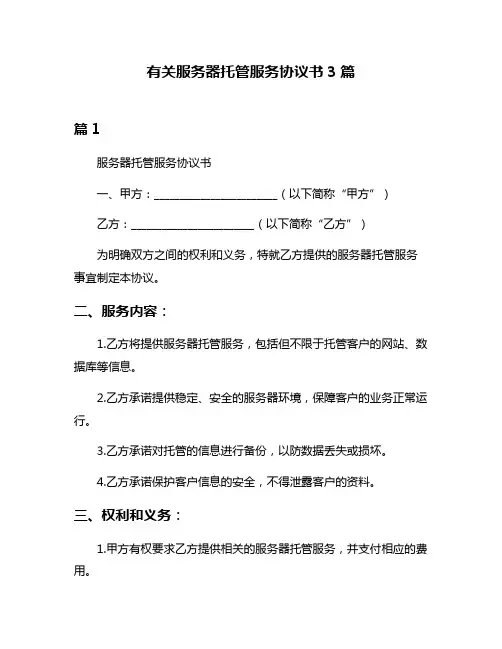 有关服务器托管服务协议书 3 篇

篇 1

服务器托管服务协议书

一、甲方：______________________（以下简称“甲方”）

乙方：______________________（以下简称“乙方”）

为明确双方之间的权利和义务，特就乙方提供的服务器托管服务事宜制定本协议。

二、服务内容：

1.乙方将提供服务器托管服务，包括但不限于托管客户的网站、数据库等信息。

2.乙方承诺提供稳定、安全的服务器环境，保障客户的业务正常运行。

3.乙方承诺对托管的信息进行备份，以防数据丢失或损坏。

4.乙方承诺保护客户信息的安全，不得泄露客户的资料。

三、权利和义务：

1.甲方有权要求乙方提供相关的服务器托管服务，并支付相应的费用。